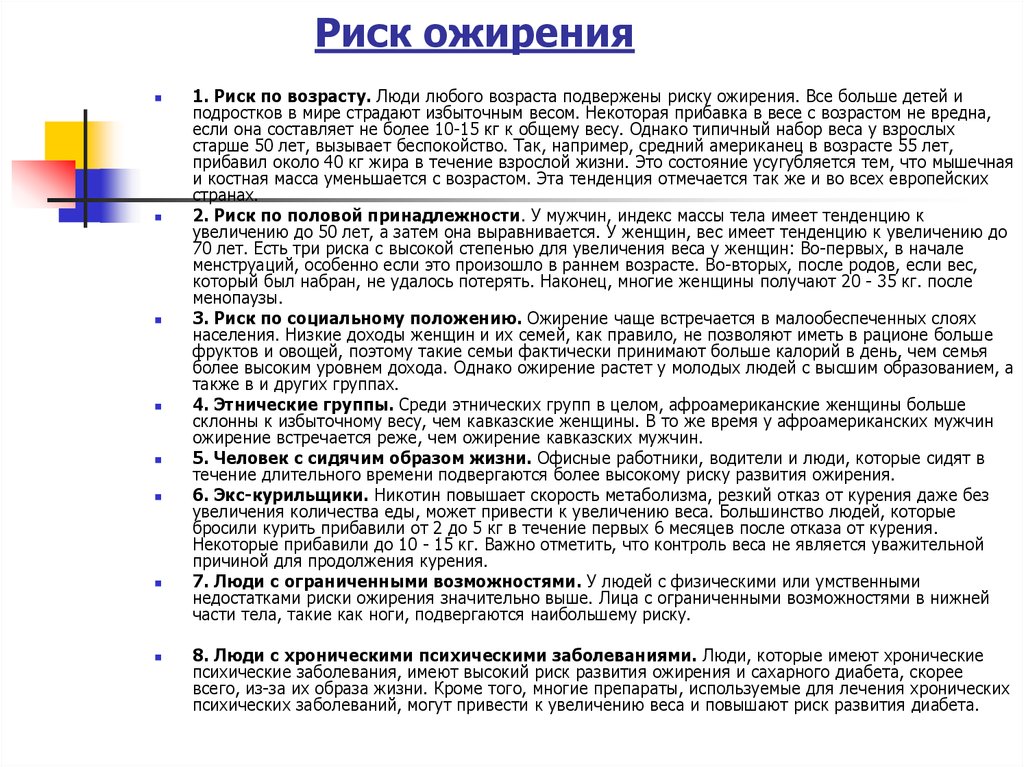 Риск ожирения

1. Риск по возрасту. Люди любого возраста подвержены риску ожирения. Все больше детей и подростков в мире страдают избыточным весом. Некоторая прибавка в весе с возрастом не вредна, если она составляет не более 10-15 кг к общему весу. Однако типичный набор веса у взрослых старше 50 лет, вызывает беспокойство. Так, например, средний американец в возрасте 55 лет, прибавил около 40 кг жира в течение взрослой жизни. Это состояние усугубляется тем, что мышечная и костная масса уменьшается с возрастом. Эта тенденция отмечается так же и во всех европейских странах.

2. Риск по половой принадлежности. У мужчин, индекс массы тела имеет тенденцию к увеличению до 50 лет, а затем она выравнивается. У женщин, вес имеет тенденцию к увеличению до 70 лет. Есть три риска с высокой степенью для увеличения веса у женщин: Во-первых, в начале менструаций, особенно если это произошло в раннем возрасте. Во-вторых, после родов, если вес, который был набран, не удалось потерять. Наконец, многие женщины получают 20 - 35 кг. после менопаузы.

3. Риск по социальному положению. Ожирение чаще встречается в малообеспеченных слоях населения. Низкие доходы женщин и их семей, как правило, не позволяют иметь в рационе больше фруктов и овощей, поэтому такие семьи фактически принимают больше калорий в день, чем семья более высоким уровнем дохода. Однако ожирение растет у молодых людей с высшим образованием, а также в и других группах.

4. Этнические группы. Среди этнических групп в целом, афроамериканские женщины больше склонны к избыточному весу, чем кавказские женщины. В то же время у афроамериканских мужчин ожирение встречается реже, чем ожирение кавказских мужчин.

5. Человек с сидячим образом жизни. Офисные работники, водители и люди, которые сидят в течение длительного времени подвергаются более высокому риску развития ожирения.

6. Экс-курильщики. Никотин повышает скорость метаболизма, резкий отказ от курения даже без увеличения количества еды, может привести к увеличению веса. Большинство людей, которые бросили курить прибавили от 2 до 5 кг в течение первых 6 месяцев после отказа от курения. Некоторые прибавили до 10 - 15 кг. Важно отметить, что контроль веса не является уважительной причиной для продолжения курения.

7. Люди с ограниченными возможностями. У людей с физическими или умственными недостатками риски ожирения значительно выше. Лица с ограниченными возможностями в нижней части тела, такие как ноги, подвергаются наибольшему риску.

8. Люди с хроническими психическими заболеваниями. Люди, которые имеют хронические психические заболевания, имеют высокий риск развития ожирения и сахарного диабета, скорее всего, из-за их образа жизни. Кроме того, многие препараты, используемые для лечения хронических психических заболеваний, могут привести к увеличению веса и повышают риск развития диабета.